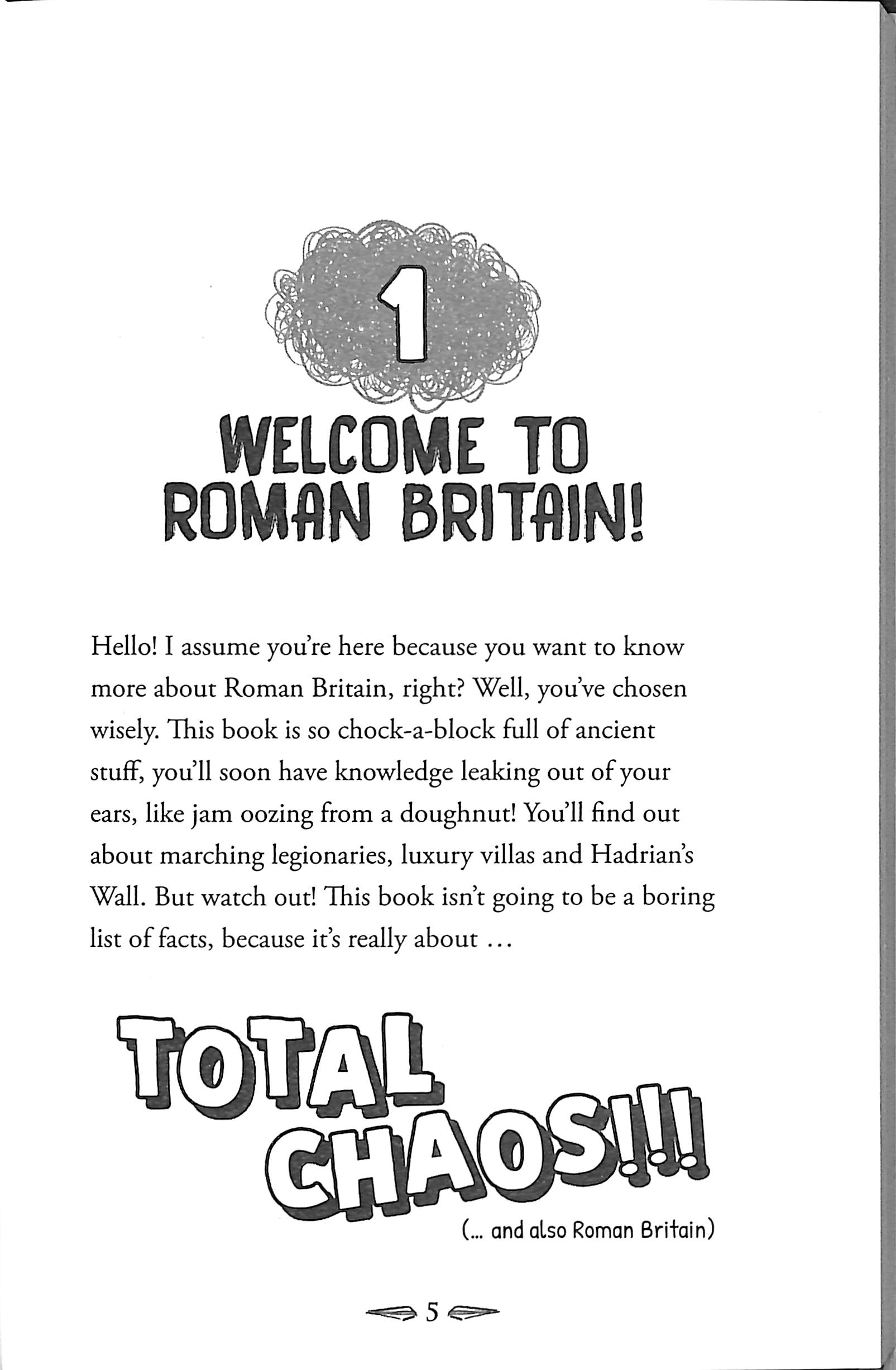 1

WELCOME TO ROMAN BRITAIN!

Hello! I assume you're here because you want to know more about Roman Britain, right? Well, you've chosen wisely. This book is so chock-a-block full of ancient stuff, you'll soon have knowledge leaking out of your ears, like jam oozing from a doughnut! You'll find out about marching legionaries, luxury villas and Hadrian's Wall. But watch out! This book isn't going to be a boring list of facts, because it's really about …

TOTAL CHAOS!!!

(… and also Roman Britain)

5